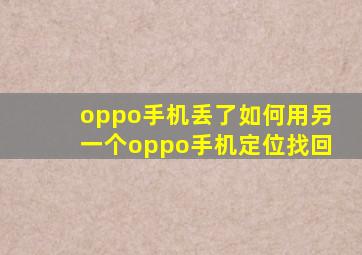 oppo手机丢了如何用另一个oppo手机定位找回